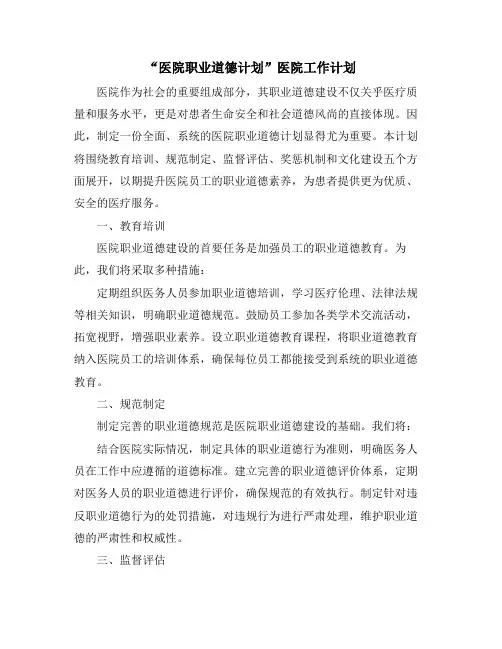 “医院职业道德计划”医院工作计划

医院作为社会的重要组成部分，其职业道德建设不仅关乎医疗质量和服务水平，更是对患者生命安全和社会道德风尚的直接体现。因此，制定一份全面、系统的医院职业道德计划显得尤为重要。本计划将围绕教育培训、规范制定、监督评估、奖惩机制和文化建设五个方面展开，以期提升医院员工的职业道德素养，为患者提供更为优质、安全的医疗服务。

一、教育培训

医院职业道德建设的首要任务是加强员工的职业道德教育。为此，我们将采取多种措施：

定期组织医务人员参加职业道德培训，学习医疗伦理、法律法规等相关知识，明确职业道德规范。鼓励员工参加各类学术交流活动，拓宽视野，增强职业素养。设立职业道德教育课程，将职业道德教育纳入医院员工的培训体系，确保每位员工都能接受到系统的职业道德教育。

二、规范制定

制定完善的职业道德规范是医院职业道德建设的基础。我们将：

结合医院实际情况，制定具体的职业道德行为准则，明确医务人员在工作中应遵循的道德标准。建立完善的职业道德评价体系，定期对医务人员的职业道德进行评价，确保规范的有效执行。制定针对违反职业道德行为的处罚措施，对违规行为进行严肃处理，维护职业道德的严肃性和权威性。

三、监督评估